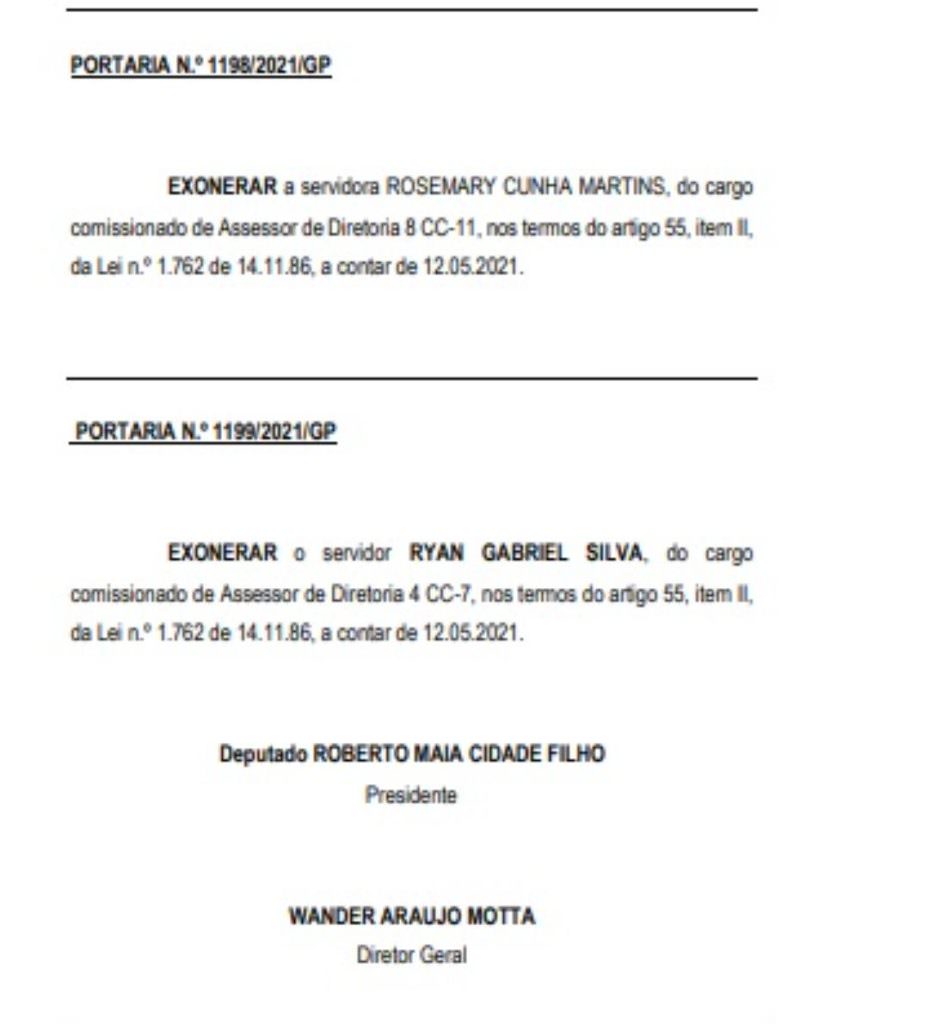 PORTARIA N.º 1198/2021/GP

EXONERAR a servidora ROSEMARY CUNHA MARTINS, do cargo comissionado de Assessor de Diretoria 8 CC-11, nos termos do artigo 55, item II, da Lei n.º 1.762 de 14.11.86, a contar de 12.05.2021.

PORTARIA N.º 1199/2021/GP

EXONERAR o servidor RYAN GABRIEL SILVA, do cargo comissionado de Assessor de Diretoria 4 CC-7, nos termos do artigo 55, item II, da Lei n.º 1.762 de 14.11.86, a contar de 12.05.2021.

Deputado ROBERTO MAIA CIDADE FILHO
Presidente

WANDER ARAUJO MOTTA
Diretor Geral